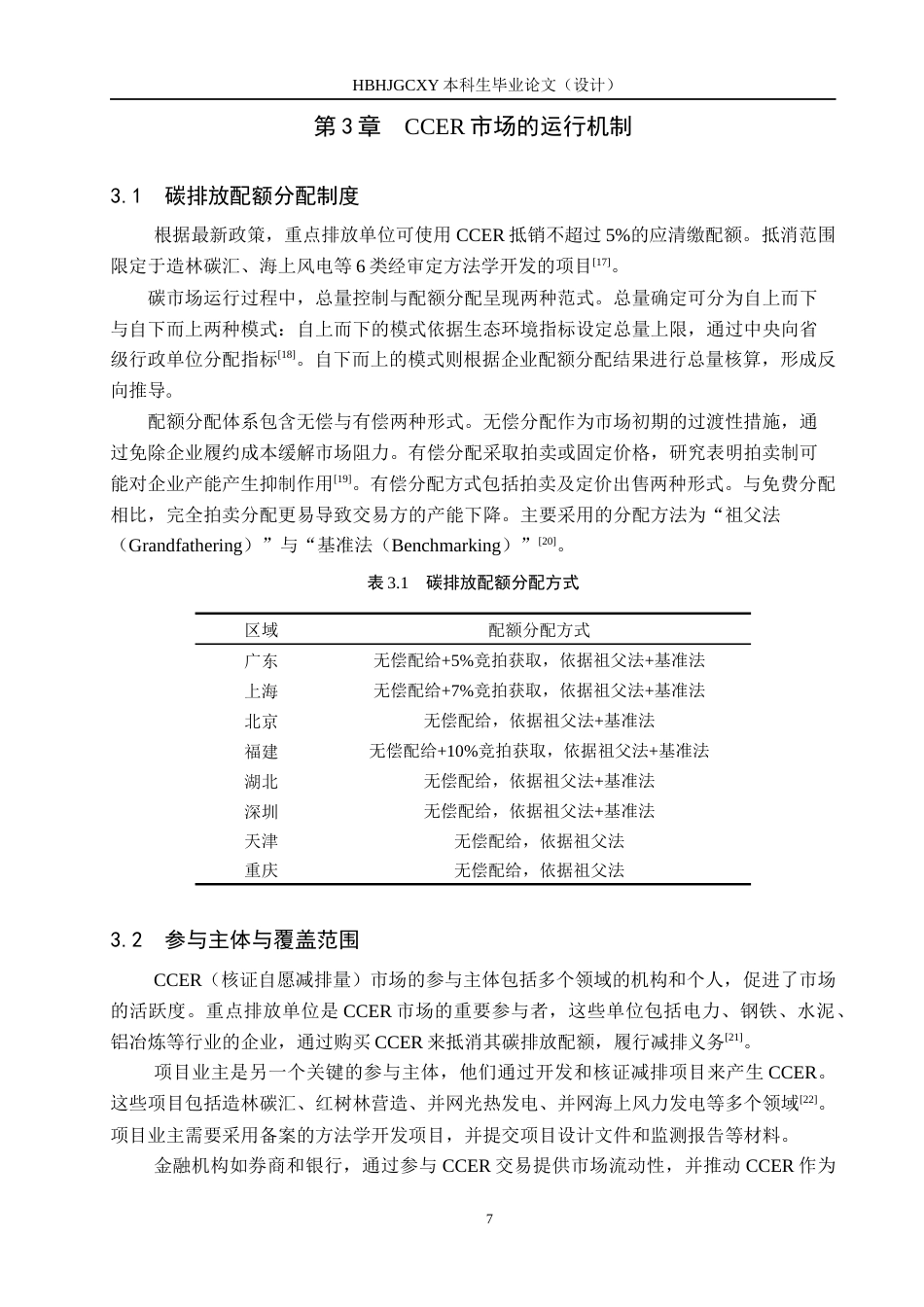 HBHJGCXY 本科生毕业论文（设计）

第 3 章　CCER 市场的运行机制

3.1　碳排放配额分配制度

根据最新政策，重点排放单位可使用 CCER 抵销不超过 5%的应清缴配额。抵消范围限定于造林碳汇、海上风电等 6 类经审定方法学开发的项目$^{[17]}$。

碳市场运行过程中，总量控制与配额分配呈现两种范式。总量确定可分为自上而下与自下而上两种模式：自上而下的模式依据生态环境指标设定总量上限，通过中央向省级行政单位分配指标$^{[18]}$。自下而上的模式则根据企业配额分配结果进行总量核算，形成反向推导。

配额分配体系包含无偿与有偿两种形式。无偿分配作为市场初期的过渡性措施，通过免除企业履约成本缓解市场阻力。有偿分配采取拍卖或固定价格，研究表明拍卖制可能对企业产能产生抑制作用$^{[19]}$。有偿分配方式包括拍卖及定价出售两种形式。与免费分配相比，完全拍卖分配更易导致交易方的产能下降。主要采用的分配方法为“祖父法（Grandfathering）”与“基准法（Benchmarking）”$^{[20]}$。

表 3.1　碳排放配额分配方式

| 区域 | 配额分配方式 |
|---|---|
| 广东 | 无偿配给+5%竞拍获取，依据祖父法+基准法 |
| 上海 | 无偿配给+7%竞拍获取，依据祖父法+基准法 |
| 北京 | 无偿配给，依据祖父法+基准法 |
| 福建 | 无偿配给+10%竞拍获取，依据祖父法+基准法 |
| 湖北 | 无偿配给，依据祖父法+基准法 |
| 深圳 | 无偿配给，依据祖父法+基准法 |
| 天津 | 无偿配给，依据祖父法 |
| 重庆 | 无偿配给，依据祖父法 |

3.2　参与主体与覆盖范围

CCER（核证自愿减排量）市场的参与主体包括多个领域的机构和个人，促进了市场的活跃度。重点排放单位是 CCER 市场的重要参与者，这些单位包括电力、钢铁、水泥、铝冶炼等行业的企业，通过购买 CCER 来抵消其碳排放配额，履行减排义务$^{[21]}$。

项目业主是另一个关键的参与主体，他们通过开发和核证减排项目来产生 CCER。这些项目包括造林碳汇、红树林营造、并网光热发电、并网海上风力发电等多个领域$^{[22]}$。项目业主需要采用备案的方法学开发项目，并提交项目设计文件和监测报告等材料。

金融机构如券商和银行，通过参与 CCER 交易提供市场流动性，并推动 CCER 作为

7